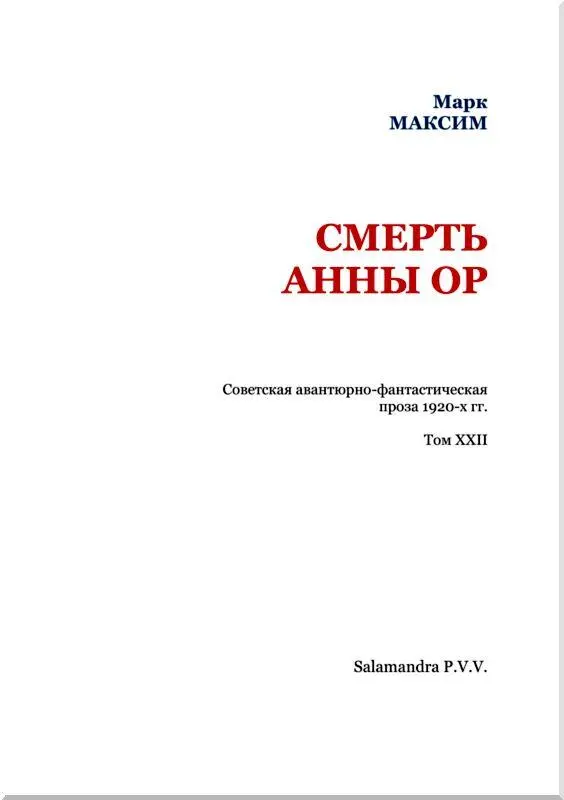 Марк
МАКСИМ

СМЕРТЬ
АННЫ ОР

Советская авантюрно-фантастическая проза 1920-х гг.

Том XXII

Salamandra P.V.V.